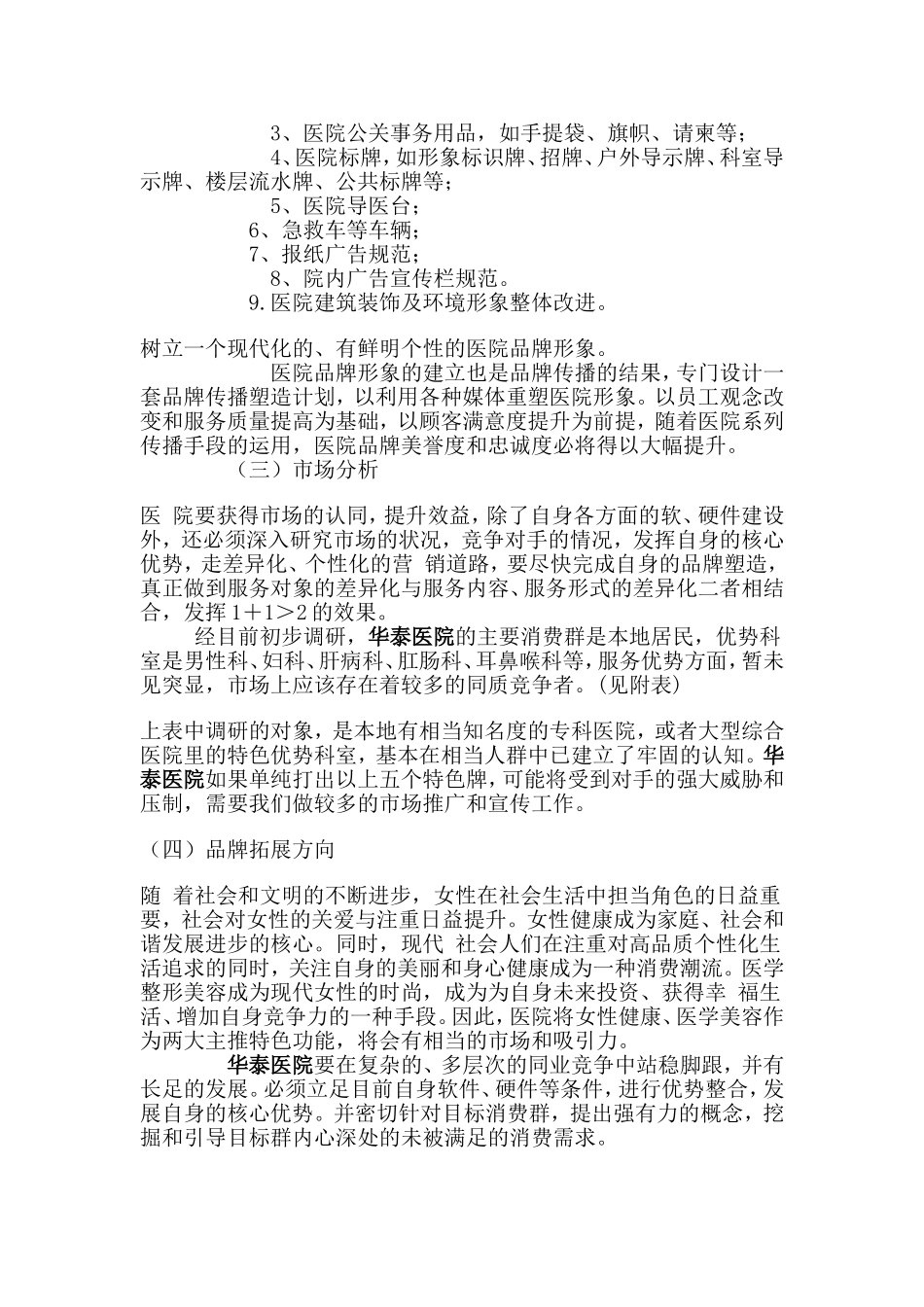 3、医院公关事务用品，如手提袋、旗帜、请柬等；

4、医院标牌，如形象标识牌、招牌、户外导示牌、科室导示牌、楼层流水牌、公共标牌等；

5、医院导医台；

6、急救车等车辆；

7、报纸广告规范；

8、院内广告宣传栏规范。

9.医院建筑装饰及环境形象整体改进。

树立一个现代化的、有鲜明个性的医院品牌形象。

医院品牌形象的建立也是品牌传播的结果，专门设计一套品牌传播塑造计划，以利用各种媒体重塑医院形象。以员工观念改变和服务质量提高为基础，以顾客满意度提升为前提，随着医院系列传播手段的运用，医院品牌美誉度和忠诚度必将得以大幅提升。

（三）市场分析

医 院要获得市场的认同，提升效益，除了自身各方面的软、硬件建设外，还必须深入研究市场的状况，竞争对手的情况，发挥自身的核心优势，走差异化、个性化的营 销道路，要尽快完成自身的品牌塑造，真正做到服务对象的差异化与服务内容、服务形式的差异化二者相结合，发挥1＋1＞2的效果。

经目前初步调研，华泰医院的主要消费群是本地居民，优势科室是男性科、妇科、肝病科、肛肠科、耳鼻喉科等，服务优势方面，暂未见突显，市场上应该存在着较多的同质竞争者。(见附表)

上表中调研的对象，是本地有相当知名度的专科医院，或者大型综合医院里的特色优势科室，基本在相当人群中已建立了牢固的认知。华泰医院如果单纯打出以上五个特色牌，可能将受到对手的强大威胁和压制，需要我们做较多的市场推广和宣传工作。

（四）品牌拓展方向

随 着社会和文明的不断进步，女性在社会生活中担当角色的日益重要，社会对女性的关爱与注重日益提升。女性健康成为家庭、社会和谐发展进步的核心。同时，现代 社会人们在注重对高品质个性化生活追求的同时，关注自身的美丽和身心健康成为一种消费潮流。医学整形美容成为现代女性的时尚，成为为自身未来投资、获得幸 福生活、增加自身竞争力的一种手段。因此，医院将女性健康、医学美容作为两大主推特色功能，将会有相当的市场和吸引力。

华泰医院要在复杂的、多层次的同业竞争中站稳脚跟，并有长足的发展。必须立足目前自身软件、硬件等条件，进行优势整合，发展自身的核心优势。并密切针对目标消费群，提出强有力的概念，挖掘和引导目标群内心深处的未被满足的消费需求。